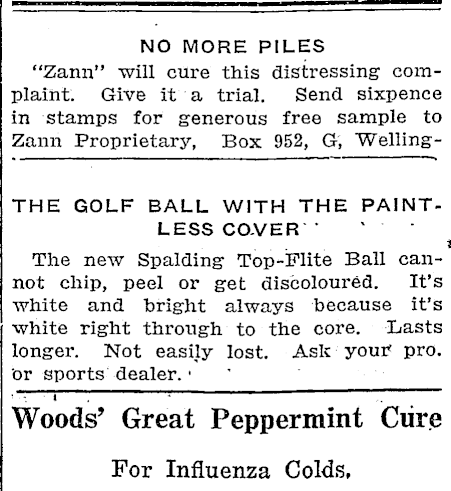 NO MORE PILES

"Zann" will cure this distressing complaint. Give it a trial. Send sixpence in stamps for generous free sample to Zann Proprietary, Box 952, G, Welling-

THE GOLF BALL WITH THE PAINTLESS COVER

The new Spalding Top-Flite Ball cannot chip, peel or get discoloured. It's white and bright always because it's white right through to the core. Lasts longer. Not easily lost. Ask your pro. or sports dealer.

Woods' Great Peppermint Cure

For Influenza Colds.